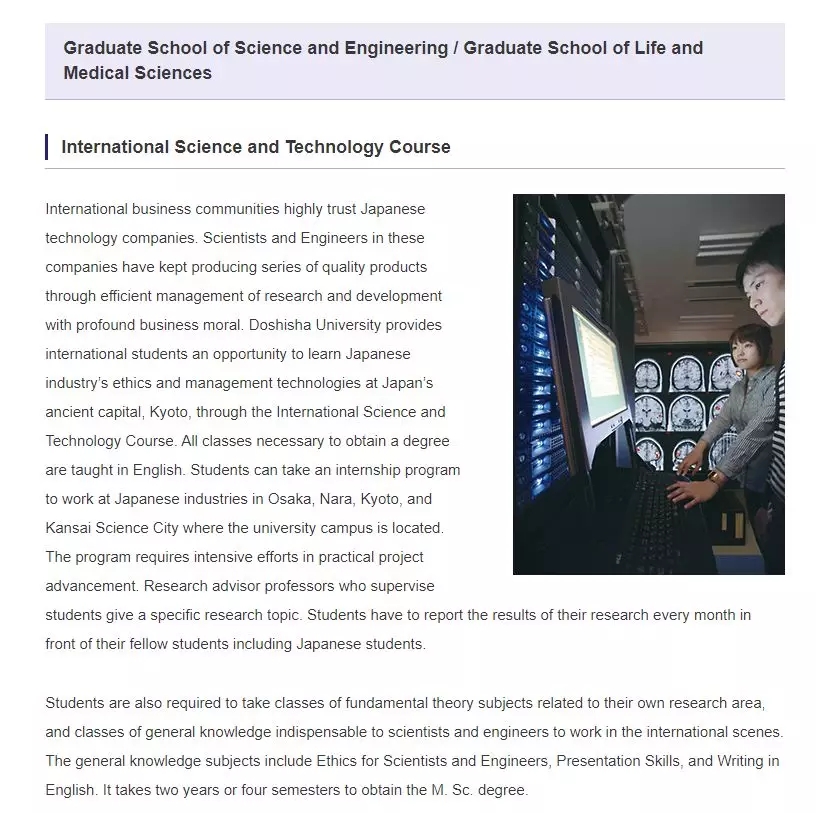 Graduate School of Science and Engineering / Graduate School of Life and Medical Sciences

International Science and Technology Course

International business communities highly trust Japanese technology companies. Scientists and Engineers in these companies have kept producing series of quality products through efficient management of research and development with profound business moral. Doshisha University provides international students an opportunity to learn Japanese industry's ethics and management technologies at Japan's ancient capital, Kyoto, through the International Science and Technology Course. All classes necessary to obtain a degree are taught in English. Students can take an internship program to work at Japanese industries in Osaka, Nara, Kyoto, and Kansai Science City where the university campus is located. The program requires intensive efforts in practical project advancement. Research advisor professors who supervise students give a specific research topic. Students have to report the results of their research every month in front of their fellow students including Japanese students.

Students are also required to take classes of fundamental theory subjects related to their own research area, and classes of general knowledge indispensable to scientists and engineers to work in the international scenes. The general knowledge subjects include Ethics for Scientists and Engineers, Presentation Skills, and Writing in English. It takes two years or four semesters to obtain the M. Sc. degree.